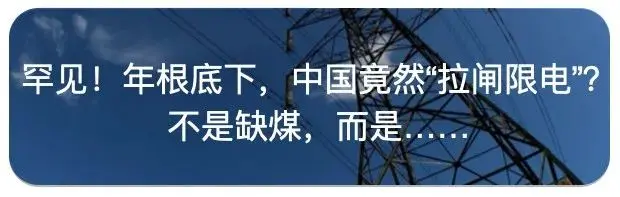 罕见！年根底下，中国竟然“拉闸限电”？
不是缺煤，而是……